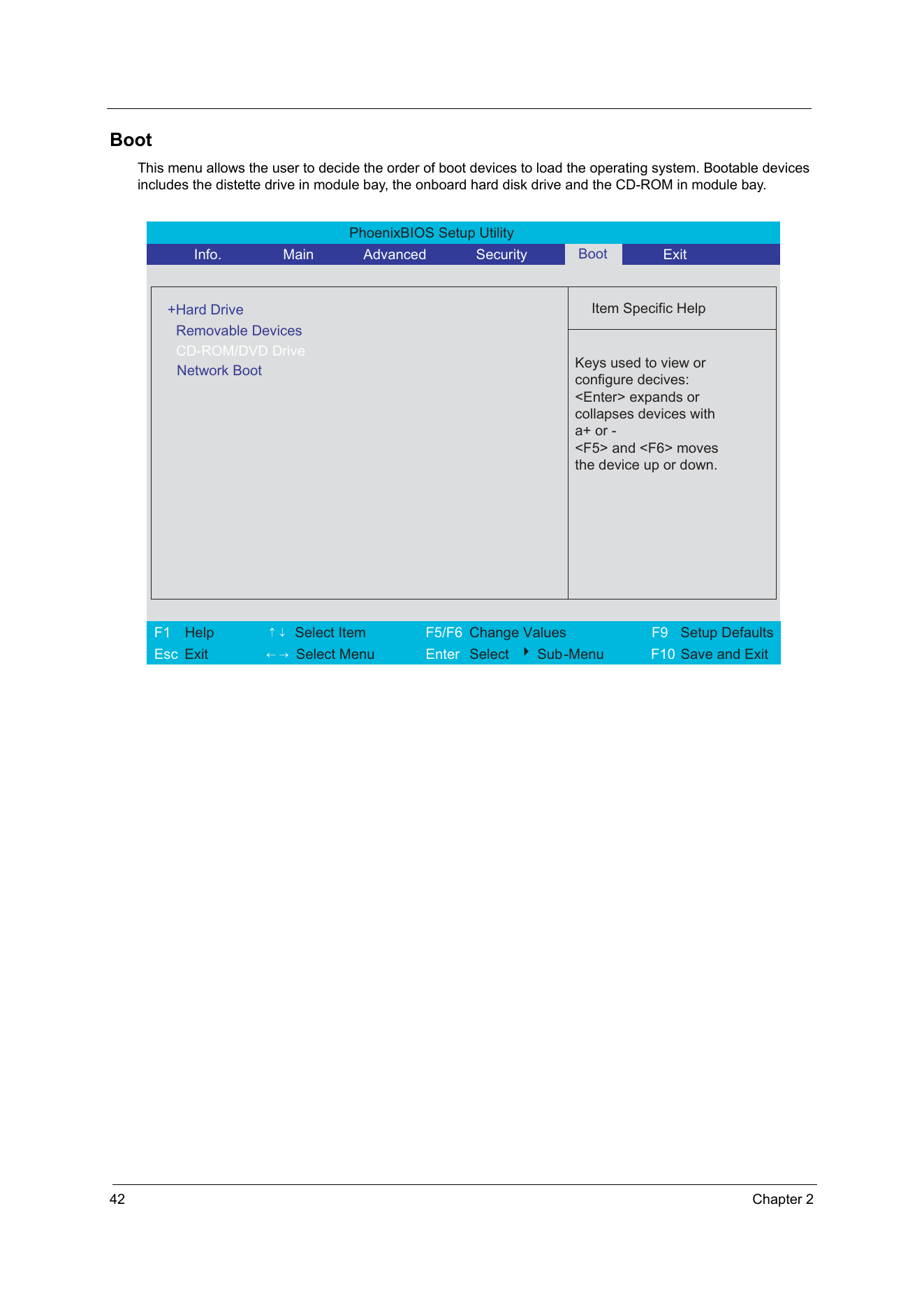 Boot

This menu allows the user to decide the order of boot devices to load the operating system. Bootable devices includes the distette drive in module bay, the onboard hard disk drive and the CD-ROM in module bay.

PhoenixBIOS Setup Utility

Info. Main Advanced Security Boot Exit

+Hard Drive
Removable Devices
CD-ROM/DVD Drive
Network Boot

Item Specific Help

Keys used to view or configure decives:
<Enter> expands or collapses devices with a+ or -
<F5> and <F6> moves the device up or down.

F1 Help ↑↓ Select Item F5/F6 Change Values F9 Setup Defaults
Esc Exit ←→ Select Menu Enter Select ▸ Sub-Menu F10 Save and Exit

42 Chapter 2